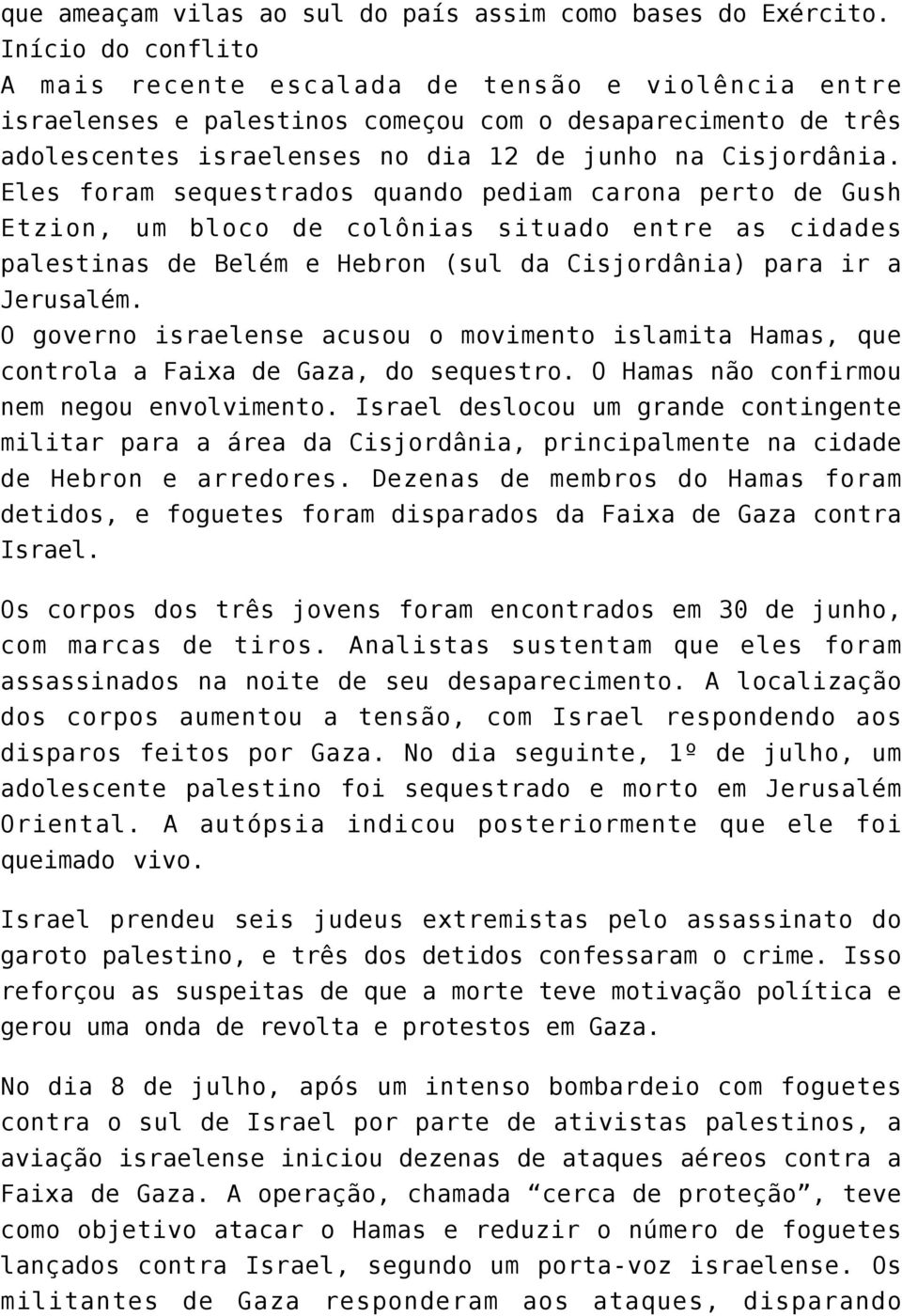 que ameaçam vilas ao sul do país assim como bases do Exército.
Início do conflito
A mais recente escalada de tensão e violência entre israelenses e palestinos começou com o desaparecimento de três adolescentes israelenses no dia 12 de junho na Cisjordânia. Eles foram sequestrados quando pediam carona perto de Gush Etzion, um bloco de colônias situado entre as cidades palestinas de Belém e Hebron (sul da Cisjordânia) para ir a Jerusalém.
O governo israelense acusou o movimento islamita Hamas, que controla a Faixa de Gaza, do sequestro. O Hamas não confirmou nem negou envolvimento. Israel deslocou um grande contingente militar para a área da Cisjordânia, principalmente na cidade de Hebron e arredores. Dezenas de membros do Hamas foram detidos, e foguetes foram disparados da Faixa de Gaza contra Israel.

Os corpos dos três jovens foram encontrados em 30 de junho, com marcas de tiros. Analistas sustentam que eles foram assassinados na noite de seu desaparecimento. A localização dos corpos aumentou a tensão, com Israel respondendo aos disparos feitos por Gaza. No dia seguinte, 1º de julho, um adolescente palestino foi sequestrado e morto em Jerusalém Oriental. A autópsia indicou posteriormente que ele foi queimado vivo.

Israel prendeu seis judeus extremistas pelo assassinato do garoto palestino, e três dos detidos confessaram o crime. Isso reforçou as suspeitas de que a morte teve motivação política e gerou uma onda de revolta e protestos em Gaza.

No dia 8 de julho, após um intenso bombardeio com foguetes contra o sul de Israel por parte de ativistas palestinos, a aviação israelense iniciou dezenas de ataques aéreos contra a Faixa de Gaza. A operação, chamada “cerca de proteção”, teve como objetivo atacar o Hamas e reduzir o número de foguetes lançados contra Israel, segundo um porta-voz israelense. Os militantes de Gaza responderam aos ataques, disparando